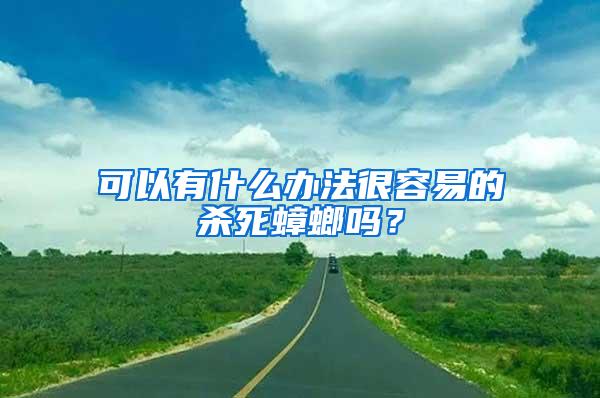 可以有什么办法很容易的杀死蟑螂吗？